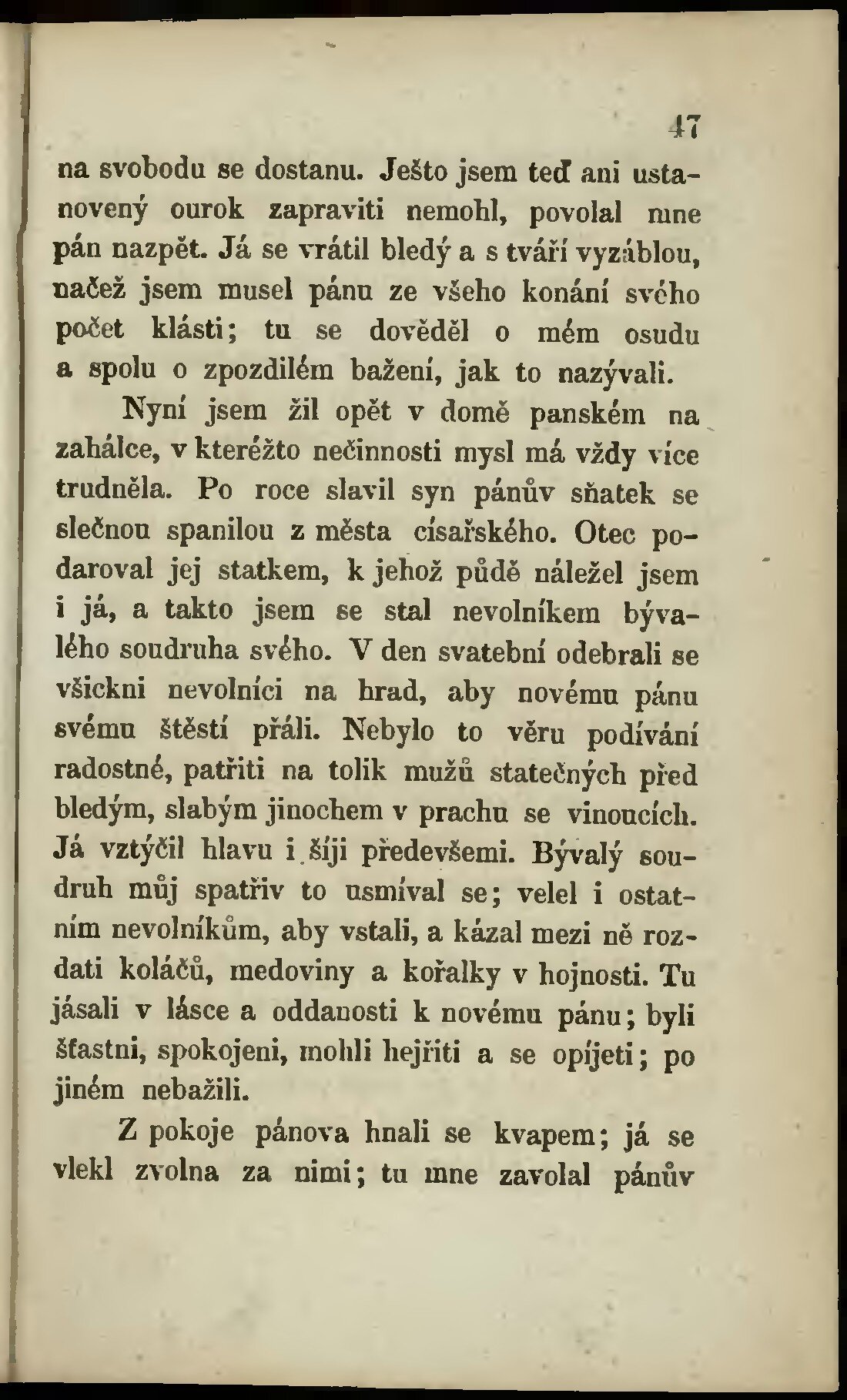 47

na svobodu se dostanu. Ješto jsem teď ani ustanovený ourok zapraviti nemohl, povolal mne pán nazpět. Já se vrátil bledý a s tváří vyzáblou, načež jsem musel pánu ze všeho konání svého počet klásti; tu se dověděl o mém osudu a spolu o zpozdilém bažení, jak to nazývali.

Nyní jsem žil opět v domě panském na zahálce, v kteréžto nečinnosti mysl má vždy více trudněla. Po roce slavil syn pánův sňatek se slečnou spanilou z města císařského. Otec podaroval jej statkem, k jehož půdě náležel jsem i já, a takto jsem se stal nevolníkem bývalého soudruha svého. V den svatební odebrali se všickni nevolníci na hrad, aby novému pánu svému štěstí přáli. Nebylo to věru podívání radostné, patřiti na tolik mužů statečných před bledým, slabým jinochem v prachu se vinoucích. Já vztýčil hlavu i šíji předevšemi. Bývalý soudruh můj spatřiv to usmíval se; velel i ostatním nevolníkům, aby vstali, a kázal mezi ně rozdati koláčů, medoviny a kořalky v hojnosti. Tu jásali v lásce a oddanosti k novému pánu; byli šťastni, spokojeni, mohli hejřiti a se opíjeti; po jiném nebažili.

Z pokoje pánova hnali se kvapem; já se vlekl zvolna za nimi; tu mne zavolal pánův